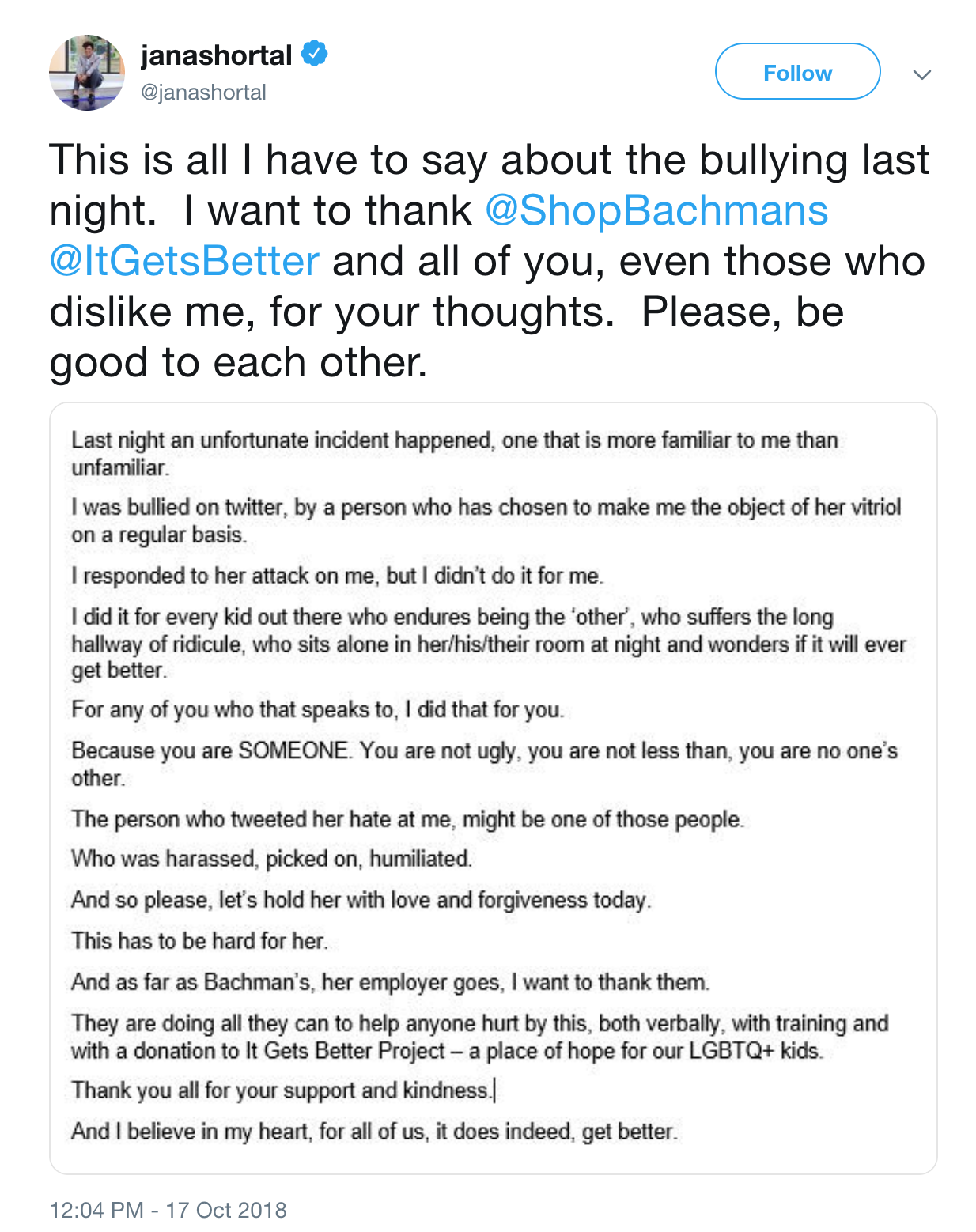 janashortal
@janashortal

Follow

This is all I have to say about the bullying last night. I want to thank @ShopBachmans @ItGetsBetter and all of you, even those who dislike me, for your thoughts. Please, be good to each other.

Last night an unfortunate incident happened, one that is more familiar to me than unfamiliar.

I was bullied on twitter, by a person who has chosen to make me the object of her vitriol on a regular basis.

I responded to her attack on me, but I didn't do it for me.

I did it for every kid out there who endures being the 'other', who suffers the long hallway of ridicule, who sits alone in her/his/their room at night and wonders if it will ever get better.

For any of you who that speaks to, I did that for you.

Because you are SOMEONE. You are not ugly, you are not less than, you are no one's other.

The person who tweeted her hate at me, might be one of those people.

Who was harassed, picked on, humiliated.

And so please, let's hold her with love and forgiveness today.

This has to be hard for her.

And as far as Bachman's, her employer goes, I want to thank them.

They are doing all they can to help anyone hurt by this, both verbally, with training and with a donation to It Gets Better Project – a place of hope for our LGBTQ+ kids.

Thank you all for your support and kindness.

And I believe in my heart, for all of us, it does indeed, get better.

12:04 PM - 17 Oct 2018